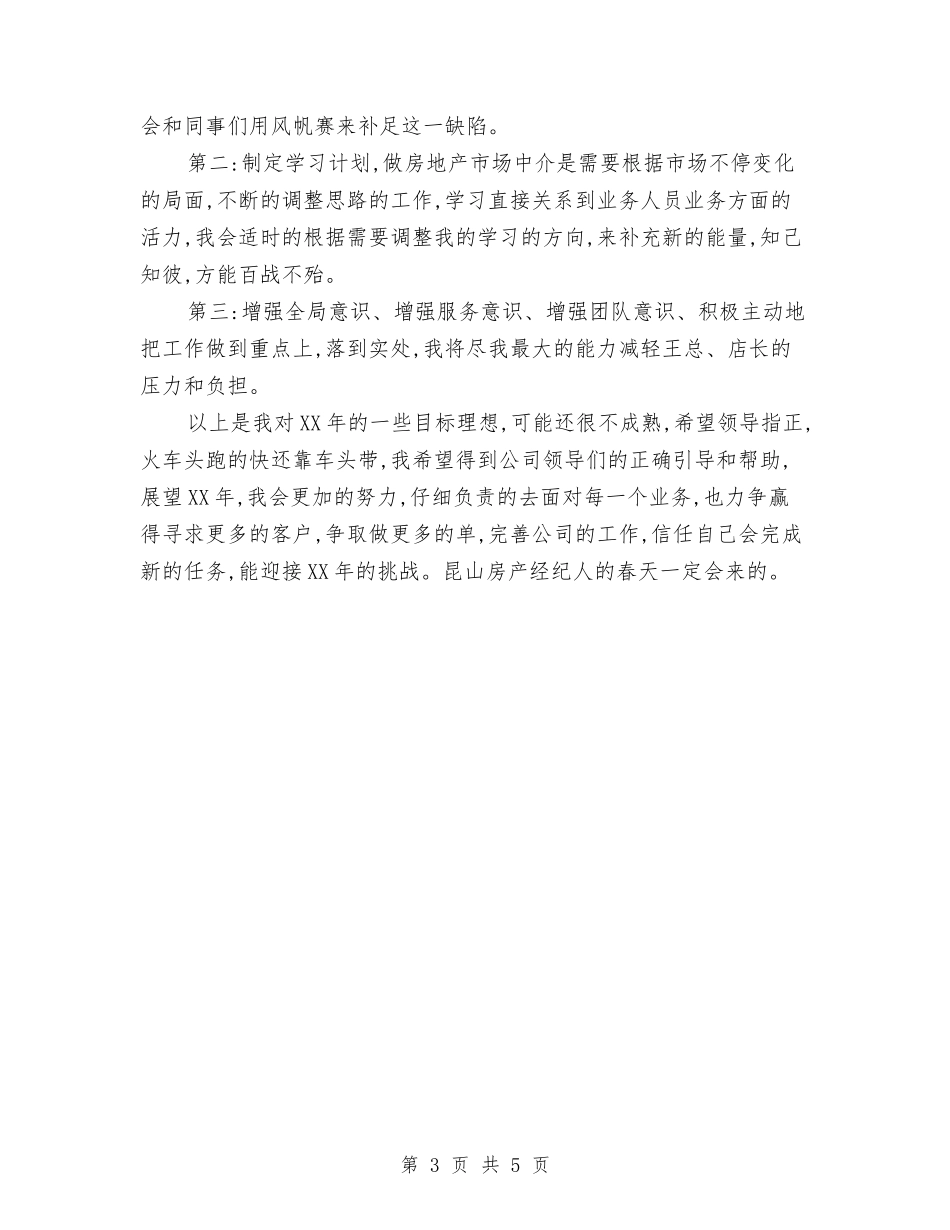 会和同事们用风帆赛来补足这一缺陷。

第二:制定学习计划,做房地产市场中介是需要根据市场不停变化的局面,不断的调整思路的工作,学习直接关系到业务人员业务方面的活力,我会适时的根据需要调整我的学习的方向,来补充新的能量,知己知彼,方能百战不殆。

第三:增强全局意识、增强服务意识、增强团队意识、积极主动地把工作做到重点上,落到实处,我将尽我最大的能力减轻王总、店长的压力和负担。

以上是我对XX年的一些目标理想,可能还很不成熟,希望领导指正,火车头跑的快还靠车头带,我希望得到公司领导们的正确引导和帮助,展望XX年,我会更加的努力,仔细负责的去面对每一个业务,也力争赢得寻求更多的客户,争取做更多的单,完善公司的工作,信任自己会完成新的任务,能迎接XX年的挑战。昆山房产经纪人的春天一定会来的。

第 3 页 共 5 页